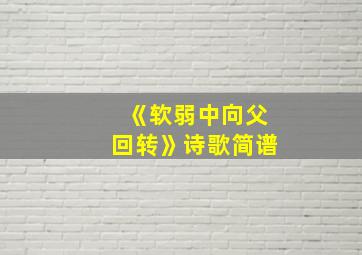 《软弱中向父回转》诗歌简谱